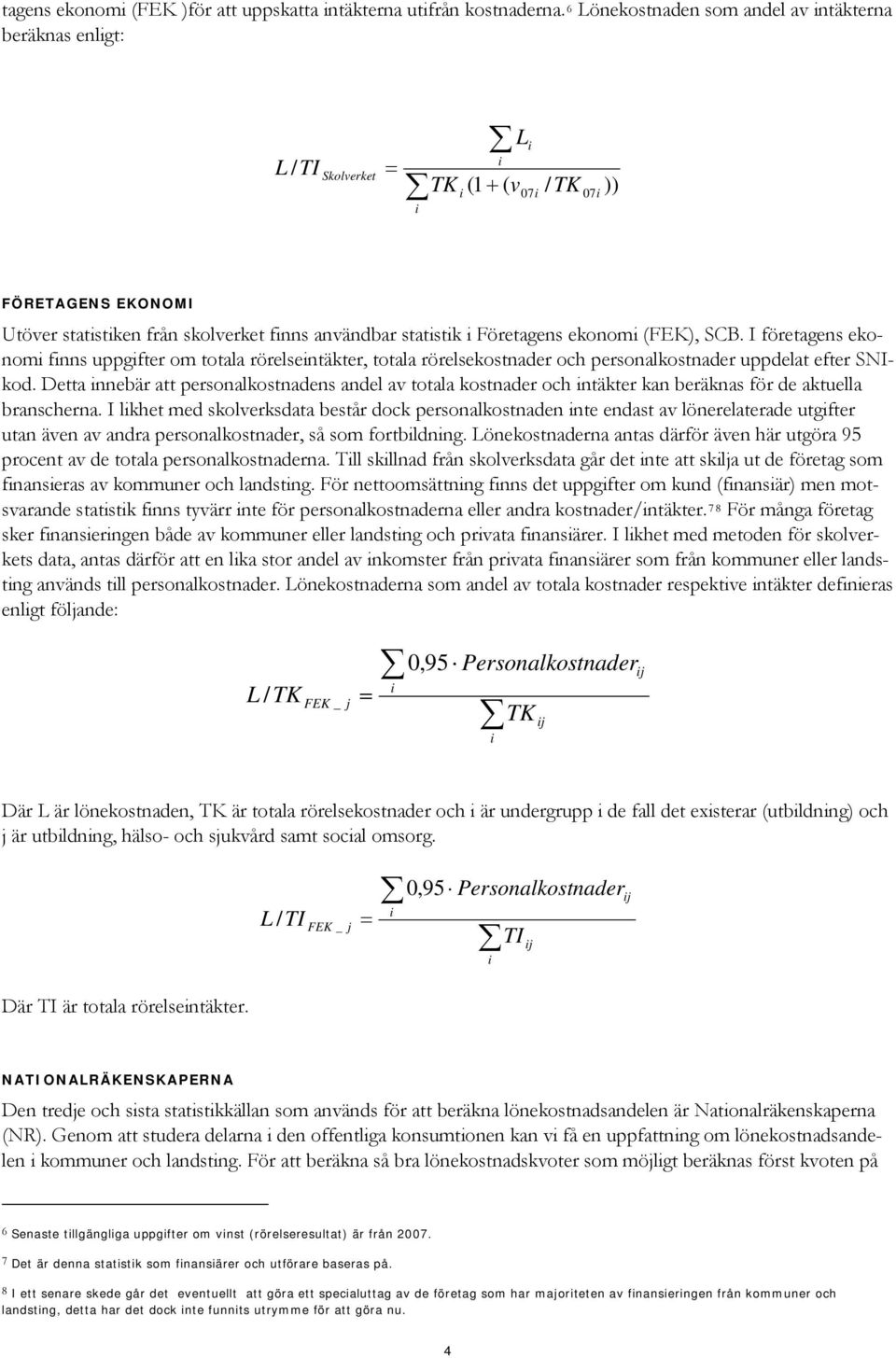 tagens ekonomi (FEK )för att uppskatta intäkterna utifrån kostnaderna.$^6$ Lönekostnaden som andel av intäkterna beräknas enligt:

$L/TI_{Skolverket} = \frac{\sum_i L_i}{\sum_i TK_i(1+(v_{07i}/TK_{07i}))}$

FÖRETAGENS EKONOMI

Utöver statistiken från skolverket finns användbar statistik i Företagens ekonomi (FEK), SCB. I företagens ekonomi finns uppgifter om totala rörelseintäkter, totala rörelsekostnader och personalkostnader uppdelat efter SNI-kod. Detta innebär att personalkostnadens andel av totala kostnader och intäkter kan beräknas för de aktuella branscherna. I likhet med skolverksdata består dock personalkostnaden inte endast av lönerelaterade utgifter utan även av andra personalkostnader, så som fortbildning. Lönekostnaderna antas därför även här utgöra 95 procent av de totala personalkostnaderna. Till skillnad från skolverksdata går det inte att skilja ut de företag som finansieras av kommuner och landsting. För nettoomsättning finns det uppgifter om kund (finansiär) men motsvarande statistik finns tyvärr inte för personalkostnaderna eller andra kostnader/intäkter.$^{7\,8}$ För många företag sker finansieringen både av kommuner eller landsting och privata finansiärer. I likhet med metoden för skolverkets data, antas därför att en lika stor andel av inkomster från privata finansiärer som från kommuner eller landsting används till personalkostnader. Lönekostnaderna som andel av totala kostnader respektive intäkter definieras enligt följande:

$L/TK_{FEK\_j} = \frac{\sum_i 0{,}95 \cdot Personalkostnader_{ij}}{\sum_i TK_{ij}}$

Där L är lönekostnaden, TK är totala rörelsekostnader och i är undergrupp i de fall det existerar (utbildning) och j är utbildning, hälso- och sjukvård samt social omsorg.

$L/TI_{FEK\_j} = \frac{\sum_i 0{,}95 \cdot Personalkostnader_{ij}}{\sum_i TI_{ij}}$

Där TI är totala rörelseintäkter.

NATIONALRÄKENSKAPERNA

Den tredje och sista statistikkällan som används för att beräkna lönekostnadsandelen är Nationalräkenskaperna (NR). Genom att studera delarna i den offentliga konsumtionen kan vi få en uppfattning om lönekostnadsandelen i kommuner och landsting. För att beräkna så bra lönekostnadskvoter som möjligt beräknas först kvoten på

$^6$ Senaste tillgängliga uppgifter om vinst (rörelseresultat) är från 2007.

$^7$ Det är denna statistik som finansiärer och utförare baseras på.

$^8$ I ett senare skede går det eventuellt att göra ett specialuttag av de företag som har majoriteten av finansieringen från kommuner och landsting, detta har det dock inte funnits utrymme för att göra nu.

4